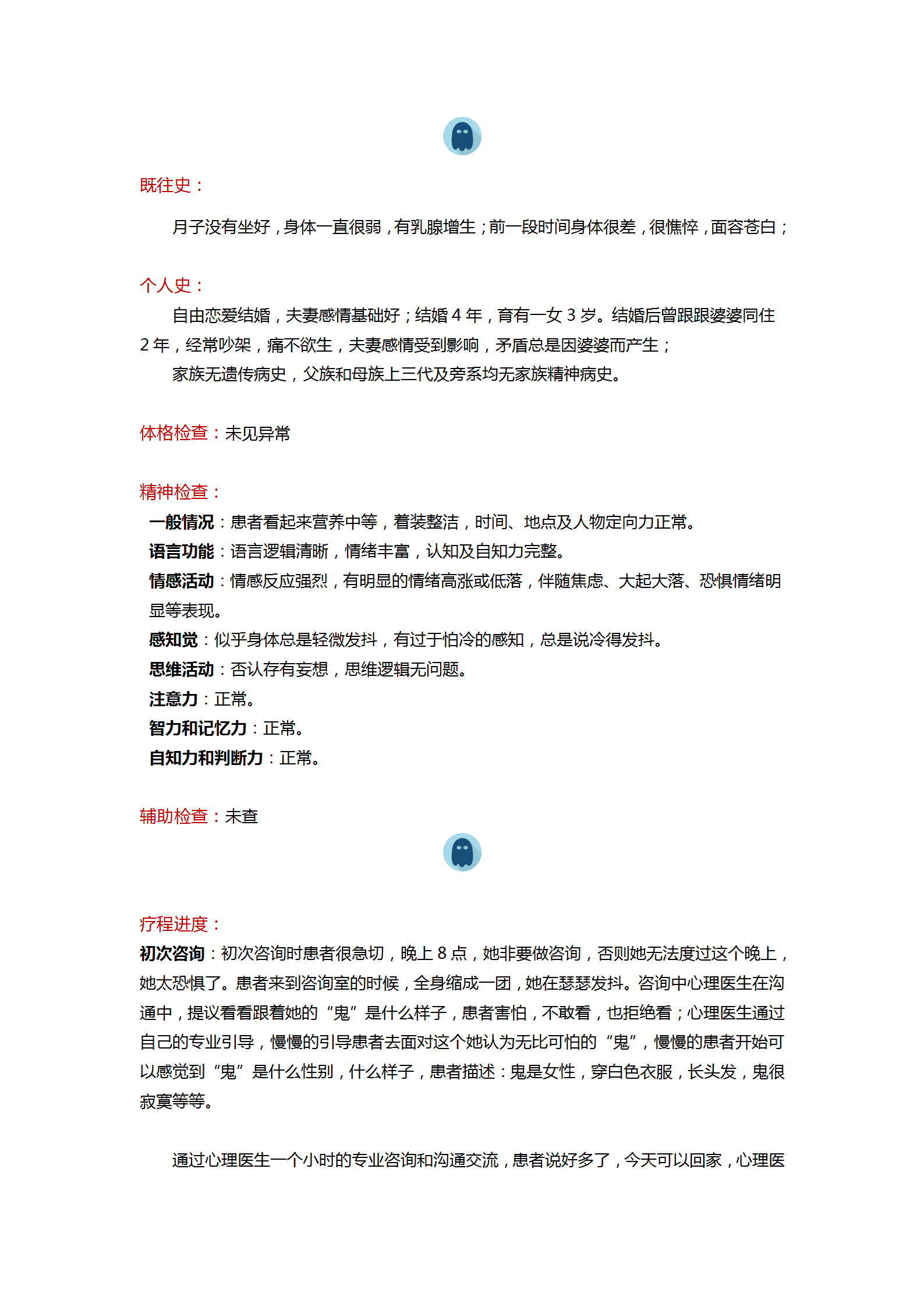 既往史：

月子没有坐好，身体一直很弱，有乳腺增生；前一段时间身体很差，很憔悴，面容苍白；

个人史：

自由恋爱结婚，夫妻感情基础好；结婚 4 年，育有一女 3 岁。结婚后曾跟跟婆婆同住 2 年，经常吵架，痛不欲生，夫妻感情受到影响，矛盾总是因婆婆而产生；

家族无遗传病史，父族和母族上三代及旁系均无家族精神病史。

体格检查：未见异常

精神检查：

一般情况：患者看起来营养中等，着装整洁，时间、地点及人物定向力正常。

语言功能：语言逻辑清晰，情绪丰富，认知及自知力完整。

情感活动：情感反应强烈，有明显的情绪高涨或低落，伴随焦虑、大起大落、恐惧情绪明显等表现。

感知觉：似乎身体总是轻微发抖，有过于怕冷的感知，总是说冷得发抖。

思维活动：否认存有妄想，思维逻辑无问题。

注意力：正常。

智力和记忆力：正常。

自知力和判断力：正常。

辅助检查：未查

疗程进度：

初次咨询：初次咨询时患者很急切，晚上 8 点，她非要做咨询，否则她无法度过这个晚上，她太恐惧了。患者来到咨询室的时候，全身缩成一团，她在瑟瑟发抖。咨询中心理医生在沟通中，提议看看跟着她的“鬼”是什么样子，患者害怕，不敢看，也拒绝看；心理医生通过自己的专业引导，慢慢的引导患者去面对这个她认为无比可怕的“鬼”，慢慢的患者开始可以感觉到“鬼”是什么性别，什么样子，患者描述：鬼是女性，穿白色衣服，长头发，鬼很寂寞等等。

通过心理医生一个小时的专业咨询和沟通交流，患者说好多了，今天可以回家，心理医